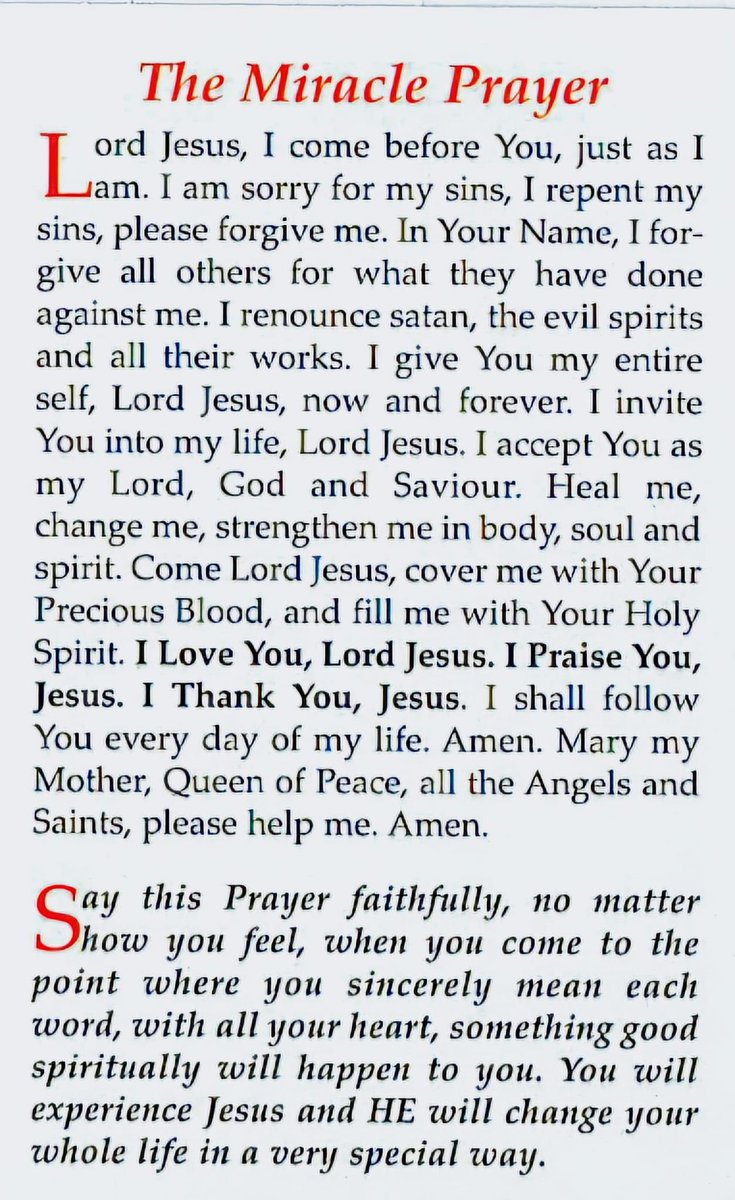 The Miracle Prayer

Lord Jesus, I come before You, just as I am. I am sorry for my sins, I repent my sins, please forgive me. In Your Name, I forgive all others for what they have done against me. I renounce satan, the evil spirits and all their works. I give You my entire self, Lord Jesus, now and forever. I invite You into my life, Lord Jesus. I accept You as my Lord, God and Saviour. Heal me, change me, strengthen me in body, soul and spirit. Come Lord Jesus, cover me with Your Precious Blood, and fill me with Your Holy Spirit. I Love You, Lord Jesus. I Praise You, Jesus. I Thank You, Jesus. I shall follow You every day of my life. Amen. Mary my Mother, Queen of Peace, all the Angels and Saints, please help me. Amen.

Say this Prayer faithfully, no matter how you feel, when you come to the point where you sincerely mean each word, with all your heart, something good spiritually will happen to you. You will experience Jesus and HE will change your whole life in a very special way.